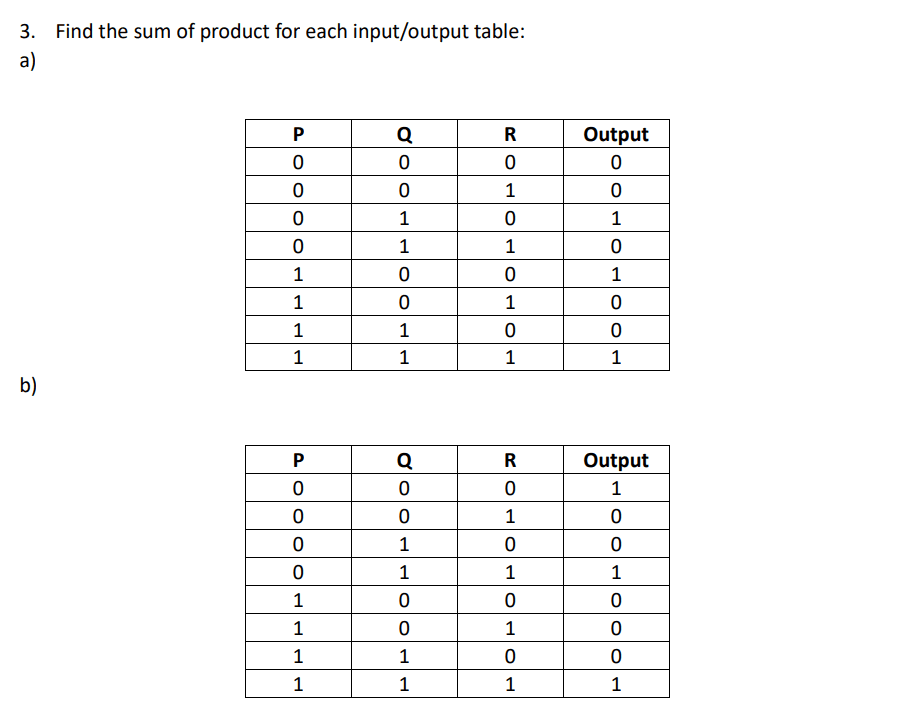 3. Find the sum of product for each input/output table:

a)

| P | Q | R | Output |
|---|---|---|---|
| 0 | 0 | 0 | 0 |
| 0 | 0 | 1 | 0 |
| 0 | 1 | 0 | 1 |
| 0 | 1 | 1 | 0 |
| 1 | 0 | 0 | 1 |
| 1 | 0 | 1 | 0 |
| 1 | 1 | 0 | 0 |
| 1 | 1 | 1 | 1 |

b)

| P | Q | R | Output |
|---|---|---|---|
| 0 | 0 | 0 | 1 |
| 0 | 0 | 1 | 0 |
| 0 | 1 | 0 | 0 |
| 0 | 1 | 1 | 1 |
| 1 | 0 | 0 | 0 |
| 1 | 0 | 1 | 0 |
| 1 | 1 | 0 | 0 |
| 1 | 1 | 1 | 1 |